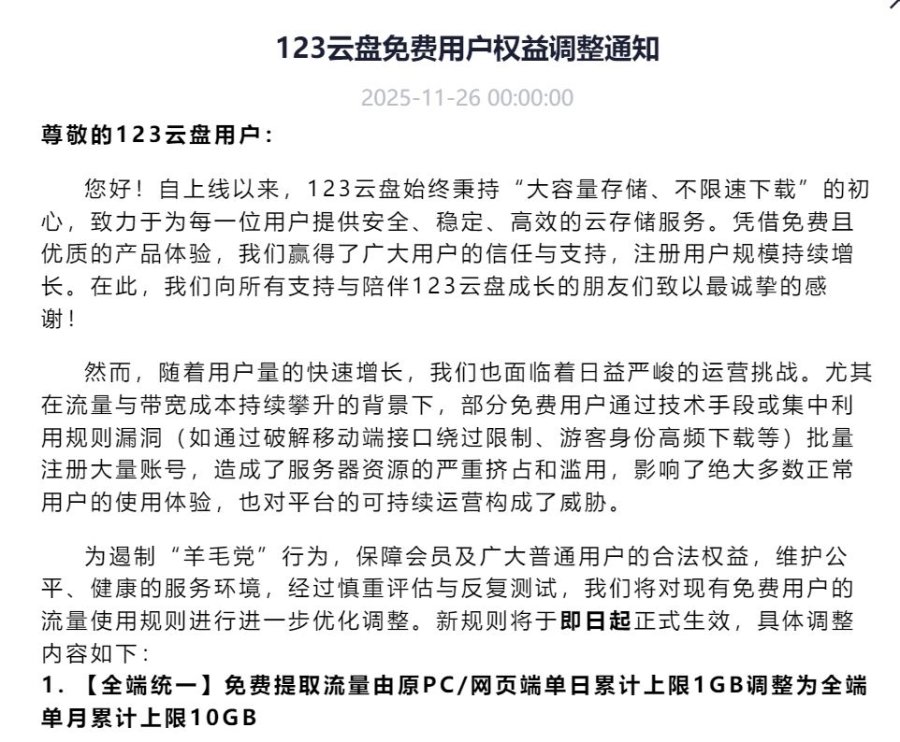 123云盘免费用户权益调整通知

2025-11-26 00:00:00

尊敬的123云盘用户：

您好！自上线以来，123云盘始终秉持“大容量存储、不限速下载”的初心，致力于为每一位用户提供安全、稳定、高效的云存储服务。凭借免费且优质的产品体验，我们赢得了广大用户的信任与支持，注册用户规模持续增长。在此，我们向所有支持与陪伴123云盘成长的朋友们致以最诚挚的感谢！

然而，随着用户量的快速增长，我们也面临着日益严峻的运营挑战。尤其在流量与带宽成本持续攀升的背景下，部分免费用户通过技术手段或集中利用规则漏洞（如通过破解移动端接口绕过限制、游客身份高频下载等）批量注册大量账号，造成了服务器资源的严重挤占和滥用，影响了绝大多数正常用户的使用体验，也对平台的可持续运营构成了威胁。

为遏制“羊毛党”行为，保障会员及广大普通用户的合法权益，维护公平、健康的服务环境，经过慎重评估与反复测试，我们将对现有免费用户的流量使用规则进行进一步优化调整。新规则将于即日起正式生效，具体调整内容如下：
1. 【全端统一】免费提取流量由原PC/网页端单日累计上限1GB调整为全端单月累计上限10GB